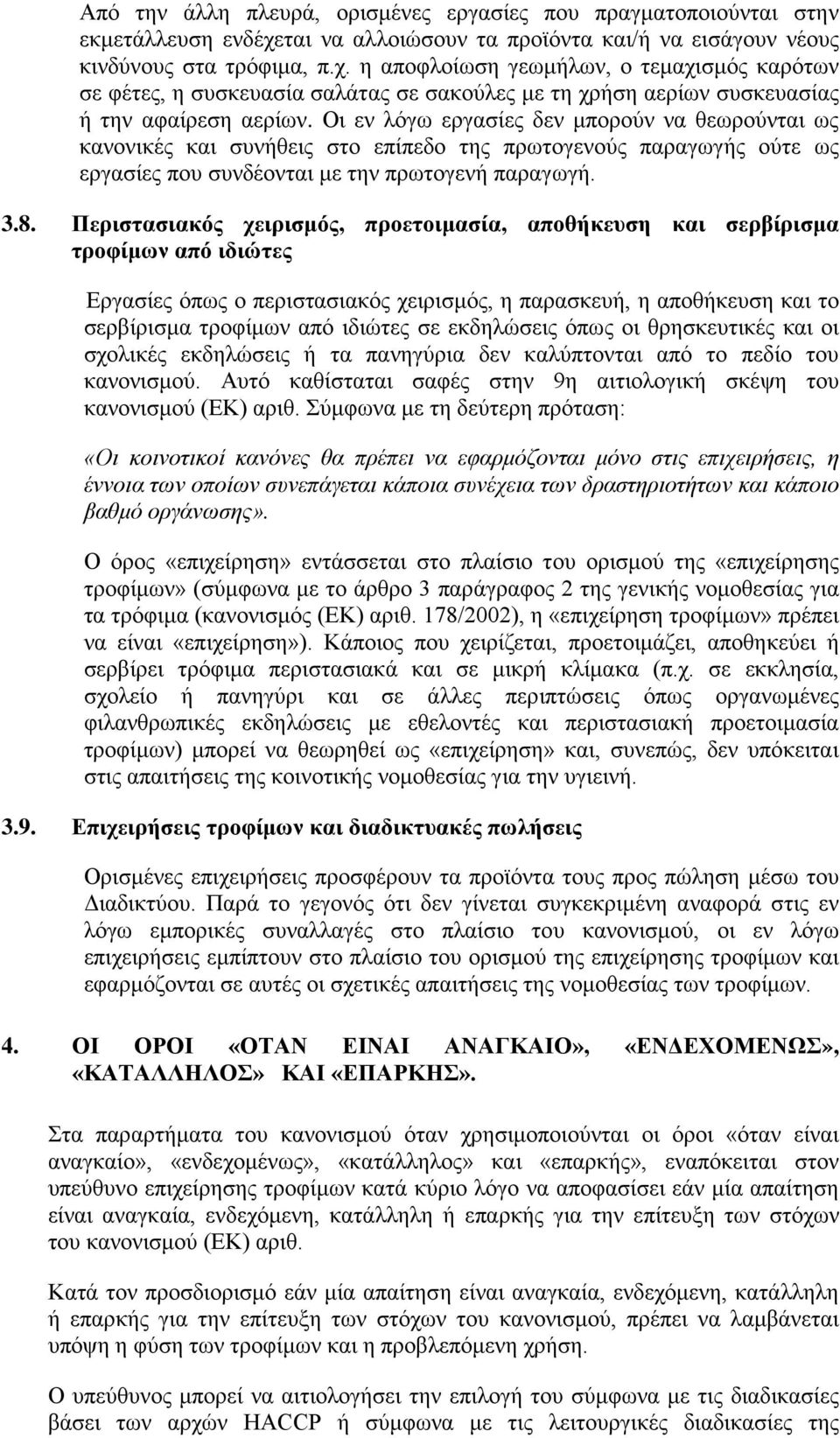 Από την άλλη πλευρά, ορισμένες εργασίες που πραγματοποιούνται στην εκμετάλλευση ενδέχεται να αλλοιώσουν τα προϊόντα και/ή να εισάγουν νέους κινδύνους στα τρόφιμα, π.χ. η αποφλοίωση γεωμήλων, ο τεμαχισμός καρότων σε φέτες, η συσκευασία σαλάτας σε σακούλες με τη χρήση αερίων συσκευασίας ή την αφαίρεση αερίων. Οι εν λόγω εργασίες δεν μπορούν να θεωρούνται ως κανονικές και συνήθεις στο επίπεδο της πρωτογενούς παραγωγής ούτε ως εργασίες που συνδέονται με την πρωτογενή παραγωγή.

3.8. Περιστασιακός χειρισμός, προετοιμασία, αποθήκευση και σερβίρισμα τροφίμων από ιδιώτες

Εργασίες όπως ο περιστασιακός χειρισμός, η παρασκευή, η αποθήκευση και το σερβίρισμα τροφίμων από ιδιώτες σε εκδηλώσεις όπως οι θρησκευτικές και οι σχολικές εκδηλώσεις ή τα πανηγύρια δεν καλύπτονται από το πεδίο του κανονισμού. Αυτό καθίσταται σαφές στην 9η αιτιολογική σκέψη του κανονισμού (ΕΚ) αριθ. Σύμφωνα με τη δεύτερη πρόταση:

«Οι κοινοτικοί κανόνες θα πρέπει να εφαρμόζονται μόνο στις επιχειρήσεις, η έννοια των οποίων συνεπάγεται κάποια συνέχεια των δραστηριοτήτων και κάποιο βαθμό οργάνωσης».

Ο όρος «επιχείρηση» εντάσσεται στο πλαίσιο του ορισμού της «επιχείρησης τροφίμων» (σύμφωνα με το άρθρο 3 παράγραφος 2 της γενικής νομοθεσίας για τα τρόφιμα (κανονισμός (ΕΚ) αριθ. 178/2002), η «επιχείρηση τροφίμων» πρέπει να είναι «επιχείρηση»). Κάποιος που χειρίζεται, προετοιμάζει, αποθηκεύει ή σερβίρει τρόφιμα περιστασιακά και σε μικρή κλίμακα (π.χ. σε εκκλησία, σχολείο ή πανηγύρι και σε άλλες περιπτώσεις όπως οργανωμένες φιλανθρωπικές εκδηλώσεις με εθελοντές και περιστασιακή προετοιμασία τροφίμων) μπορεί να θεωρηθεί ως «επιχείρηση» και, συνεπώς, δεν υπόκειται στις απαιτήσεις της κοινοτικής νομοθεσίας για την υγιεινή.

3.9. Επιχειρήσεις τροφίμων και διαδικτυακές πωλήσεις

Ορισμένες επιχειρήσεις προσφέρουν τα προϊόντα τους προς πώληση μέσω του Διαδικτύου. Παρά το γεγονός ότι δεν γίνεται συγκεκριμένη αναφορά στις εν λόγω εμπορικές συναλλαγές στο πλαίσιο του κανονισμού, οι εν λόγω επιχειρήσεις εμπίπτουν στο πλαίσιο του ορισμού της επιχείρησης τροφίμων και εφαρμόζονται σε αυτές οι σχετικές απαιτήσεις της νομοθεσίας των τροφίμων.

4. ΟΙ ΟΡΟΙ «ΟΤΑΝ ΕΙΝΑΙ ΑΝΑΓΚΑΙΟ», «ΕΝΔΕΧΟΜΕΝΩΣ», «ΚΑΤΑΛΛΗΛΟΣ» ΚΑΙ «ΕΠΑΡΚΗΣ».

Στα παραρτήματα του κανονισμού όταν χρησιμοποιούνται οι όροι «όταν είναι αναγκαίο», «ενδεχομένως», «κατάλληλος» και «επαρκής», εναπόκειται στον υπεύθυνο επιχείρησης τροφίμων κατά κύριο λόγο να αποφασίσει εάν μία απαίτηση είναι αναγκαία, ενδεχόμενη, κατάλληλη ή επαρκής για την επίτευξη των στόχων του κανονισμού (ΕΚ) αριθ.

Κατά τον προσδιορισμό εάν μία απαίτηση είναι αναγκαία, ενδεχόμενη, κατάλληλη ή επαρκής για την επίτευξη των στόχων του κανονισμού, πρέπει να λαμβάνεται υπόψη η φύση των τροφίμων και η προβλεπόμενη χρήση.

Ο υπεύθυνος μπορεί να αιτιολογήσει την επιλογή του σύμφωνα με τις διαδικασίες βάσει των αρχών HACCP ή σύμφωνα με τις λειτουργικές διαδικασίες της